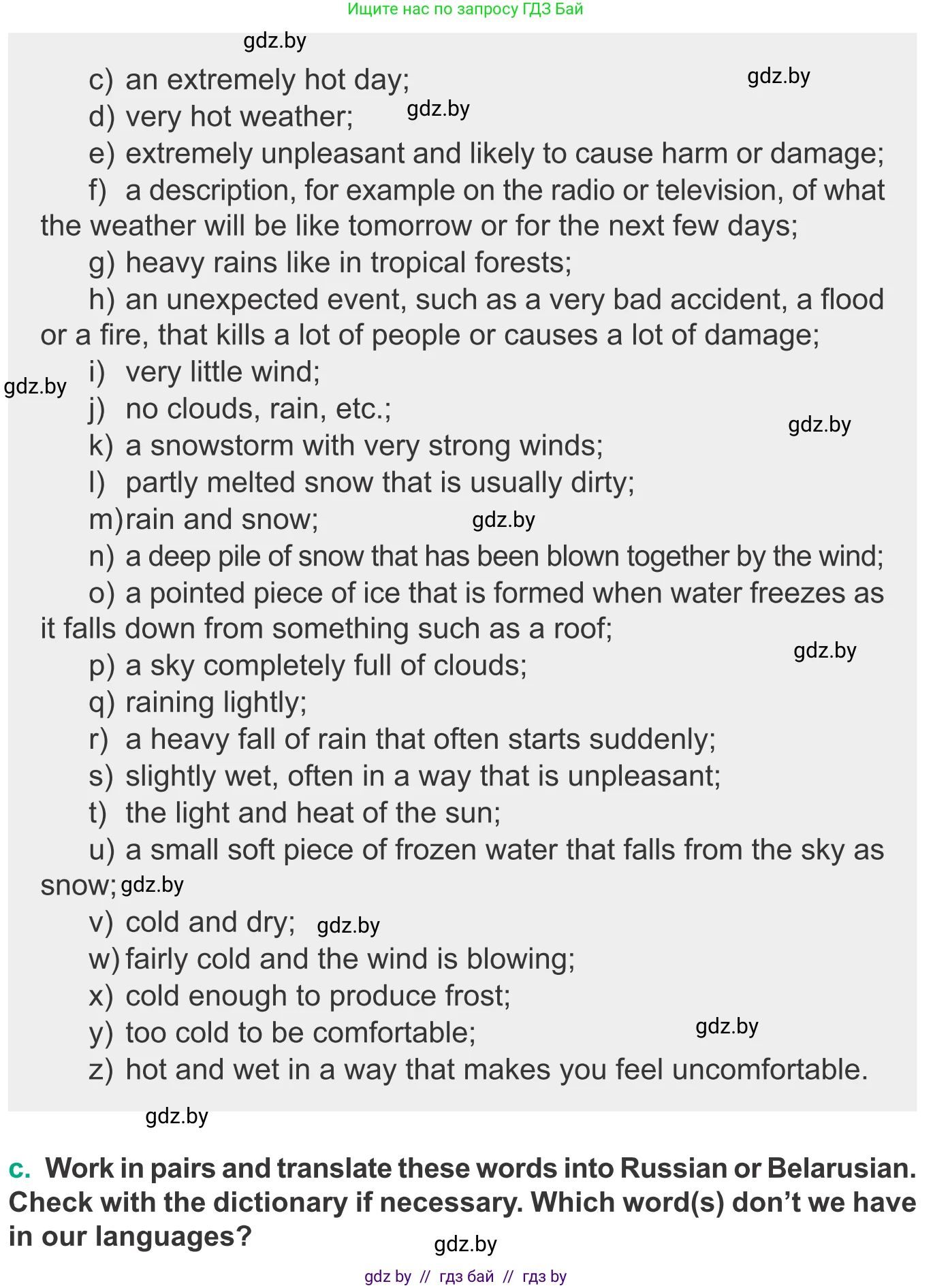 Ищите нас по запросу ГДЗ Бай

gdz.by

c) an extremely hot day; gdz.by

d) very hot weather; gdz.by

e) extremely unpleasant and likely to cause harm or damage;

f) a description, for example on the radio or television, of what the weather will be like tomorrow or for the next few days;

g) heavy rains like in tropical forests;

h) an unexpected event, such as a very bad accident, a flood or a fire, that kills a lot of people or causes a lot of damage;

gdz.by i) very little wind;

j) no clouds, rain, etc.;

gdz.by

k) a snowstorm with very strong winds;

l) partly melted snow that is usually dirty;

m) rain and snow; gdz.by

n) a deep pile of snow that has been blown together by the wind;

o) a pointed piece of ice that is formed when water freezes as it falls down from something such as a roof;

gdz.by

p) a sky completely full of clouds;

q) raining lightly;

r) a heavy fall of rain that often starts suddenly;

s) slightly wet, often in a way that is unpleasant;

t) the light and heat of the sun;

u) a small soft piece of frozen water that falls from the sky as snow; gdz.by

v) cold and dry; gdz.by

w) fairly cold and the wind is blowing;

x) cold enough to produce frost;

y) too cold to be comfortable; gdz.by

z) hot and wet in a way that makes you feel uncomfortable.

gdz.by

c. Work in pairs and translate these words into Russian or Belarusian. Check with the dictionary if necessary. Which word(s) don't we have in our languages?

gdz.by

gdz by // гдз бай // гдз by